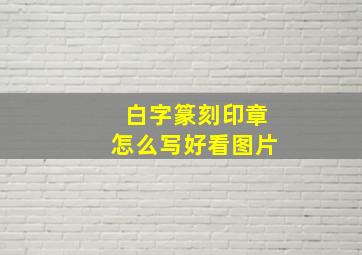 白字篆刻印章
怎么写好看图片